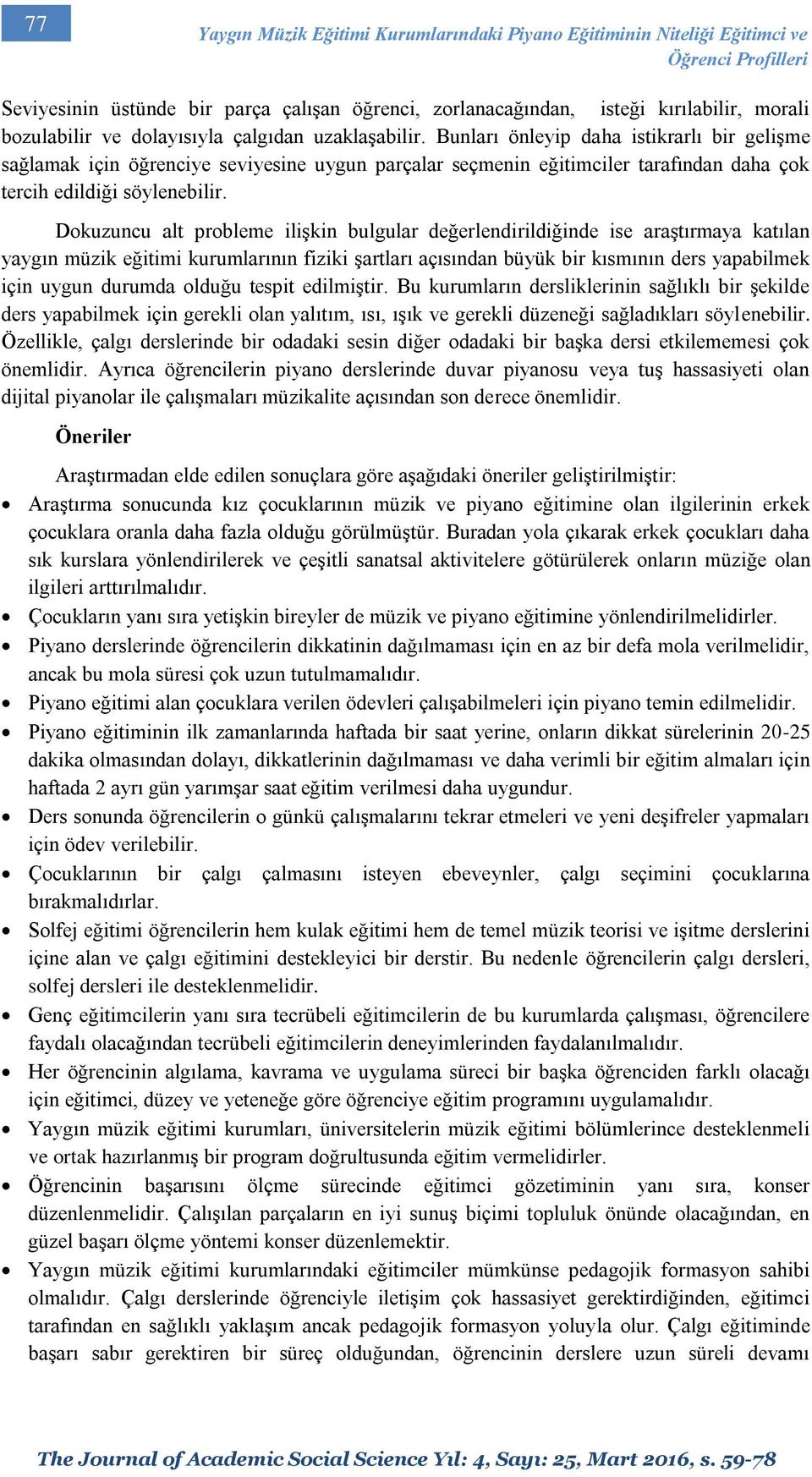 77

Yaygın Müzik Eğitimi Kurumlarındaki Piyano Eğitiminin Niteliği Eğitimci ve Öğrenci Profilleri

Seviyesinin üstünde bir parça çalışan öğrenci, zorlanacağından, isteği kırılabilir, morali bozulabilir ve dolayısıyla çalgıdan uzaklaşabilir. Bunları önleyip daha istikrarlı bir gelişme sağlamak için öğrenciye seviyesine uygun parçalar seçmenin eğitimciler tarafından daha çok tercih edildiği söylenebilir.

Dokuzuncu alt probleme ilişkin bulgular değerlendirildiğinde ise araştırmaya katılan yaygın müzik eğitimi kurumlarının fiziki şartları açısından büyük bir kısmının ders yapabilmek için uygun durumda olduğu tespit edilmiştir. Bu kurumların dersliklerinin sağlıklı bir şekilde ders yapabilmek için gerekli olan yalıtım, ısı, ışık ve gerekli düzeneği sağladıkları söylenebilir. Özellikle, çalgı derslerinde bir odadaki sesin diğer odadaki bir başka dersi etkilememesi çok önemlidir. Ayrıca öğrencilerin piyano derslerinde duvar piyanosu veya tuş hassasiyeti olan dijital piyanolar ile çalışmaları müzikalite açısından son derece önemlidir.

Öneriler

Araştırmadan elde edilen sonuçlara göre aşağıdaki öneriler geliştirilmiştir:

• Araştırma sonucunda kız çocuklarının müzik ve piyano eğitimine olan ilgilerinin erkek çocuklara oranla daha fazla olduğu görülmüştür. Buradan yola çıkarak erkek çocukları daha sık kurslara yönlendirilerek ve çeşitli sanatsal aktivitelere götürülerek onların müziğe olan ilgileri arttırılmalıdır.
• Çocukların yanı sıra yetişkin bireyler de müzik ve piyano eğitimine yönlendirilmelidirler.
• Piyano derslerinde öğrencilerin dikkatinin dağılmaması için en az bir defa mola verilmelidir, ancak bu mola süresi çok uzun tutulmamalıdır.
• Piyano eğitimi alan çocuklara verilen ödevleri çalışabilmeleri için piyano temin edilmelidir.
• Piyano eğitiminin ilk zamanlarında haftada bir saat yerine, onların dikkat sürelerinin 20-25 dakika olmasından dolayı, dikkatlerinin dağılmaması ve daha verimli bir eğitim almaları için haftada 2 ayrı gün yarımşar saat eğitim verilmesi daha uygundur.
• Ders sonunda öğrencilerin o günkü çalışmalarını tekrar etmeleri ve yeni deşifreler yapmaları için ödev verilebilir.
• Çocuklarının bir çalgı çalmasını isteyen ebeveynler, çalgı seçimini çocuklarına bırakmalıdırlar.
• Solfej eğitimi öğrencilerin hem kulak eğitimi hem de temel müzik teorisi ve işitme derslerini içine alan ve çalgı eğitimini destekleyici bir derstir. Bu nedenle öğrencilerin çalgı dersleri, solfej dersleri ile desteklenmelidir.
• Genç eğitimcilerin yanı sıra tecrübeli eğitimcilerin de bu kurumlarda çalışması, öğrencilere faydalı olacağından tecrübeli eğitimcilerin deneyimlerinden faydalanılmalıdır.
• Her öğrencinin algılama, kavrama ve uygulama süreci bir başka öğrenciden farklı olacağı için eğitimci, düzey ve yeteneğe göre öğrenciye eğitim programını uygulamalıdır.
• Yaygın müzik eğitimi kurumları, üniversitelerin müzik eğitimi bölümlerince desteklenmeli ve ortak hazırlanmış bir program doğrultusunda eğitim vermelidirler.
• Öğrencinin başarısını ölçme sürecinde eğitimci gözetiminin yanı sıra, konser düzenlenmelidir. Çalışılan parçaların en iyi sunuş biçimi topluluk önünde olacağından, en güzel başarı ölçme yöntemi konser düzenlemektir.
• Yaygın müzik eğitimi kurumlarındaki eğitimciler mümkünse pedagojik formasyon sahibi olmalıdır. Çalgı derslerinde öğrenciyle iletişim çok hassasiyet gerektirdiğinden, eğitimci tarafından en sağlıklı yaklaşım ancak pedagojik formasyon yoluyla olur. Çalgı eğitiminde başarı sabır gerektiren bir süreç olduğundan, öğrencinin derslere uzun süreli devamı

The Journal of Academic Social Science Yıl: 4, Sayı: 25, Mart 2016, s. 59-78